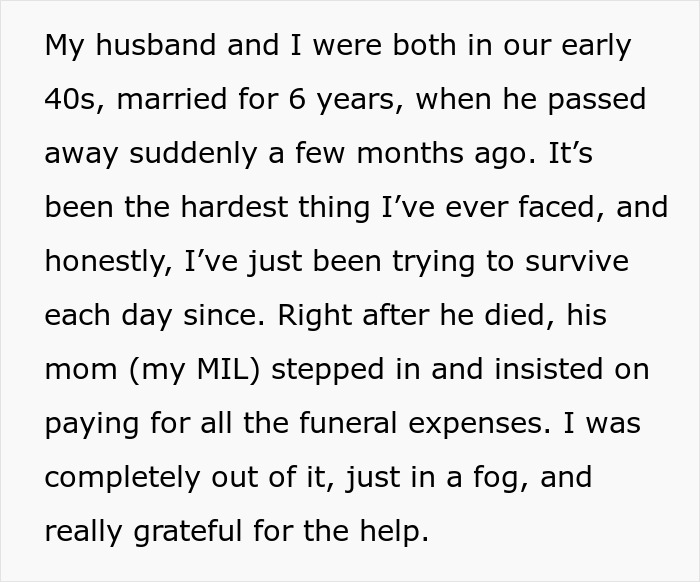 My husband and I were both in our early 40s, married for 6 years, when he passed away suddenly a few months ago. It’s been the hardest thing I’ve ever faced, and honestly, I’ve just been trying to survive each day since. Right after he died, his mom (my MIL) stepped in and insisted on paying for all the funeral expenses. I was completely out of it, just in a fog, and really grateful for the help.